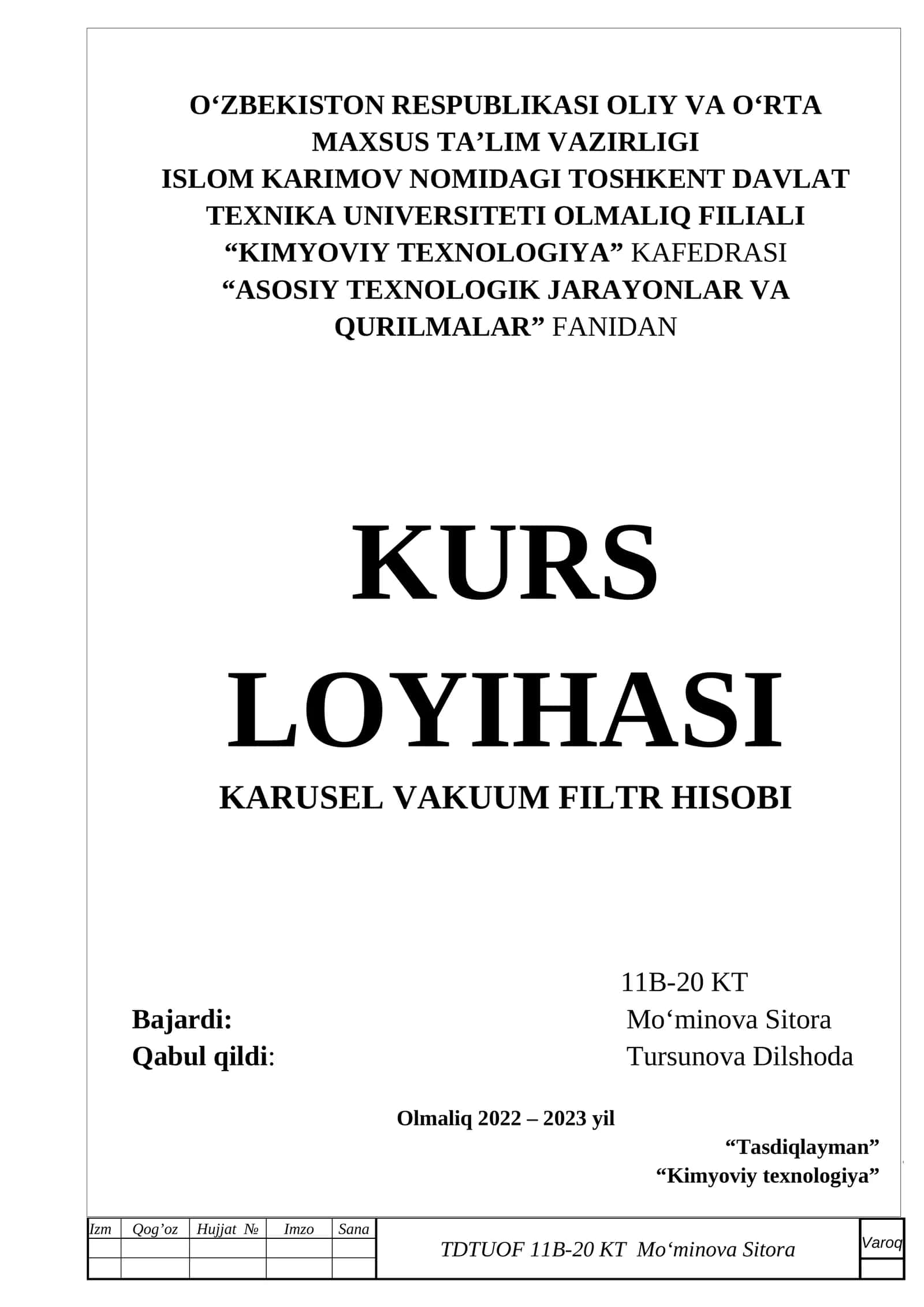 O‘ZBEKISTON RESPUBLIKASI OLIY VA O‘RTA MAXSUS TA’LIM VAZIRLIGI
ISLOM KARIMOV NOMIDAGI TOSHKENT DAVLAT TEXNIKA UNIVERSITETI OLMALIQ FILIALI
“KIMYOVIY TEXNOLOGIYA” KAFEDRASI
“ASOSIY TEXNOLOGIK JARAYONLAR VA QURILMALAR” FANIDAN

KURS LOYIHASI

KARUSEL VAKUUM FILTR HISOBI

11B-20 KT
Bajardi: Mo‘minova Sitora
Qabul qildi: Tursunova Dilshoda

Olmaliq 2022 – 2023 yil

“Tasdiqlayman”
“Kimyoviy texnologiya”

| Izm | Qog’oz | Hujjat № | Imzo | Sana |
|---|---|---|---|---|
| | | | | |
| | | | | |

TDTUOF 11B-20 KT Mo‘minova Sitora

Varoq